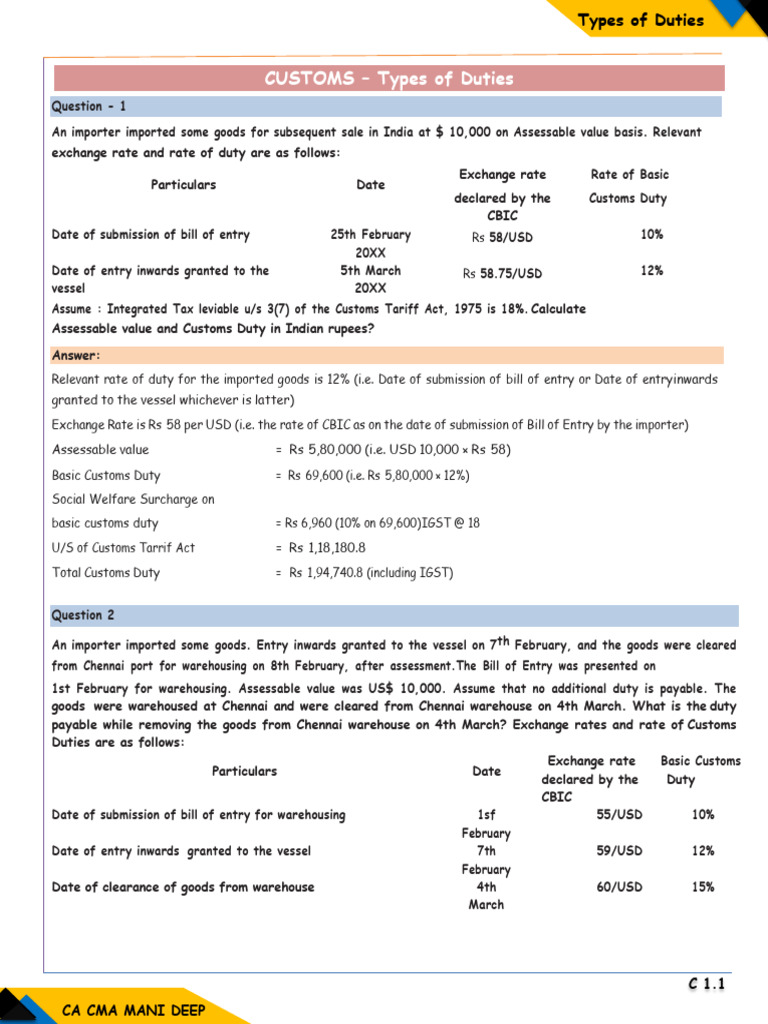 Types of Duties

CUSTOMS – Types of Duties

Question - 1

An importer imported some goods for subsequent sale in India at $ 10,000 on Assessable value basis. Relevant exchange rate and rate of duty are as follows:

| Particulars | Date | Exchange rate declared by the CBIC | Rate of Basic Customs Duty |
|---|---|---|---|
| Date of submission of bill of entry | 25th February 20XX | Rs 58/USD | 10% |
| Date of entry inwards granted to the vessel | 5th March 20XX | Rs 58.75/USD | 12% |

Assume : Integrated Tax leviable u/s 3(7) of the Customs Tariff Act, 1975 is 18%. Calculate Assessable value and Customs Duty in Indian rupees?

Answer:

Relevant rate of duty for the imported goods is 12% (i.e. Date of submission of bill of entry or Date of entryinwards granted to the vessel whichever is latter)

Exchange Rate is Rs 58 per USD (i.e. the rate of CBIC as on the date of submission of Bill of Entry by the importer)

Assessable value = Rs 5,80,000 (i.e. USD 10,000 × Rs 58)

Basic Customs Duty = Rs 69,600 (i.e. Rs 5,80,000 × 12%)

Social Welfare Surcharge on

basic customs duty = Rs 6,960 (10% on 69,600)IGST @ 18

U/S of Customs Tarrif Act = Rs 1,18,180.8

Total Customs Duty = Rs 1,94,740.8 (including IGST)

Question 2

An importer imported some goods. Entry inwards granted to the vessel on $7^{th}$ February, and the goods were cleared from Chennai port for warehousing on 8th February, after assessment.The Bill of Entry was presented on 1st February for warehousing. Assessable value was US$ 10,000. Assume that no additional duty is payable. The goods were warehoused at Chennai and were cleared from Chennai warehouse on 4th March. What is the duty payable while removing the goods from Chennai warehouse on 4th March? Exchange rates and rate of Customs Duties are as follows:

| Particulars | Date | Exchange rate declared by the CBIC | Basic Customs Duty |
|---|---|---|---|
| Date of submission of bill of entry for warehousing | 1sf February | 55/USD | 10% |
| Date of entry inwards granted to the vessel | 7th February | 59/USD | 12% |
| Date of clearance of goods from warehouse | 4th March | 60/USD | 15% |

C 1.1

CA CMA MANI DEEP